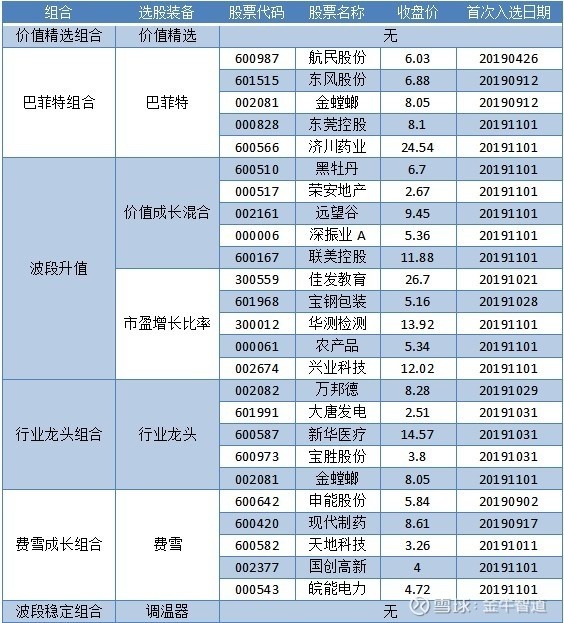 | 组合 | 选股装备 | 股票代码 | 股票名称 | 收盘价 | 首次入选日期 |
|---|---|---|---|---|---|
| 价值精选组合 | 价值精选 | 无 | | | |
| 巴菲特组合 | 巴菲特 | 600987 | 航民股份 | 6.03 | 20190426 |
| | | 601515 | 东风股份 | 6.88 | 20190912 |
| | | 002081 | 金螳螂 | 8.05 | 20190912 |
| | | 000828 | 东莞控股 | 8.1 | 20191101 |
| | | 600566 | 济川药业 | 24.54 | 20191101 |
| 波段升值 | 价值成长混合 | 600510 | 黑牡丹 | 6.7 | 20191101 |
| | | 000517 | 荣安地产 | 2.67 | 20191101 |
| | | 002161 | 远望谷 | 9.45 | 20191101 |
| | | 000006 | 深振业 A | 5.36 | 20191101 |
| | | 600167 | 联美控股 | 11.88 | 20191101 |
| | 市盈增长比率 | 300559 | 佳发教育 | 26.7 | 20191021 |
| | | 601968 | 宝钢包装 | 5.16 | 20191028 |
| | | 300012 | 华测检测 | 13.92 | 20191101 |
| | | 000061 | 农产品 | 5.34 | 20191101 |
| | | 002674 | 兴业科技 | 12.02 | 20191101 |
| 行业龙头组合 | 行业龙头 | 002082 | 万邦德 | 8.28 | 20191029 |
| | | 601991 | 大唐发电 | 2.51 | 20191031 |
| | | 600587 | 新华医疗 | 14.57 | 20191031 |
| | | 600973 | 宝胜股份 | 3.8 | 20191031 |
| | | 002081 | 金螳螂 | 8.05 | 20191101 |
| 费雪成长组合 | 费雪 | 600642 | 申能股份 | 5.84 | 20190902 |
| | | 600420 | 现代制药 | 8.61 | 20190917 |
| | | 600582 | 天地科技 | 3.26 | 20191011 |
| | | 002377 | 国创高新 | 4 | 20191101 |
| | | 000543 | 皖能电力 | 4.72 | 20191101 |
| 波段稳定组合 | 调温器 | 无 | | | |

雪球：金牛智道